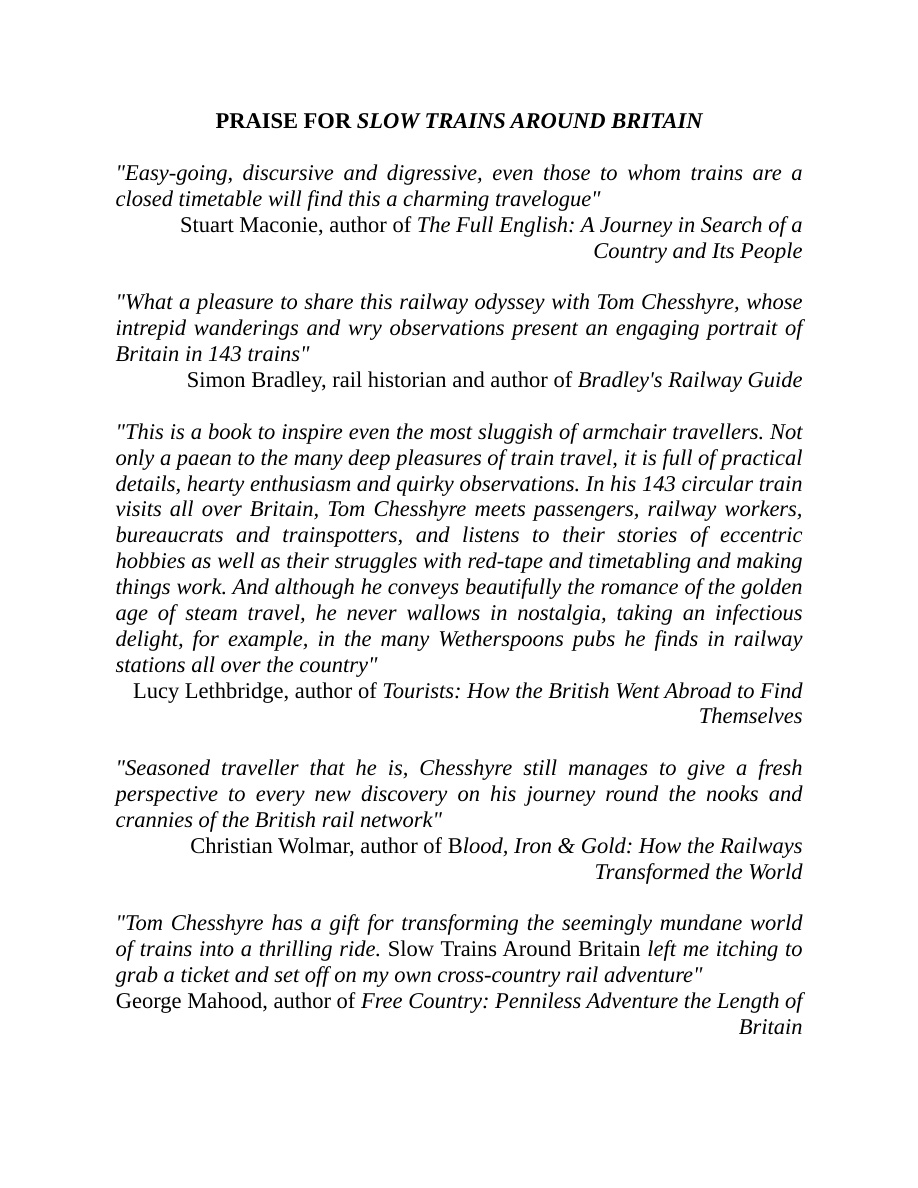 PRAISE FOR SLOW TRAINS AROUND BRITAIN

"Easy-going, discursive and digressive, even those to whom trains are a closed timetable will find this a charming travelogue"

Stuart Maconie, author of The Full English: A Journey in Search of a Country and Its People

"What a pleasure to share this railway odyssey with Tom Chesshyre, whose intrepid wanderings and wry observations present an engaging portrait of Britain in 143 trains"

Simon Bradley, rail historian and author of Bradley's Railway Guide

"This is a book to inspire even the most sluggish of armchair travellers. Not only a paean to the many deep pleasures of train travel, it is full of practical details, hearty enthusiasm and quirky observations. In his 143 circular train visits all over Britain, Tom Chesshyre meets passengers, railway workers, bureaucrats and trainspotters, and listens to their stories of eccentric hobbies as well as their struggles with red-tape and timetabling and making things work. And although he conveys beautifully the romance of the golden age of steam travel, he never wallows in nostalgia, taking an infectious delight, for example, in the many Wetherspoons pubs he finds in railway stations all over the country"

Lucy Lethbridge, author of Tourists: How the British Went Abroad to Find Themselves

"Seasoned traveller that he is, Chesshyre still manages to give a fresh perspective to every new discovery on his journey round the nooks and crannies of the British rail network"

Christian Wolmar, author of Blood, Iron & Gold: How the Railways Transformed the World

"Tom Chesshyre has a gift for transforming the seemingly mundane world of trains into a thrilling ride. Slow Trains Around Britain left me itching to grab a ticket and set off on my own cross-country rail adventure"

George Mahood, author of Free Country: Penniless Adventure the Length of Britain